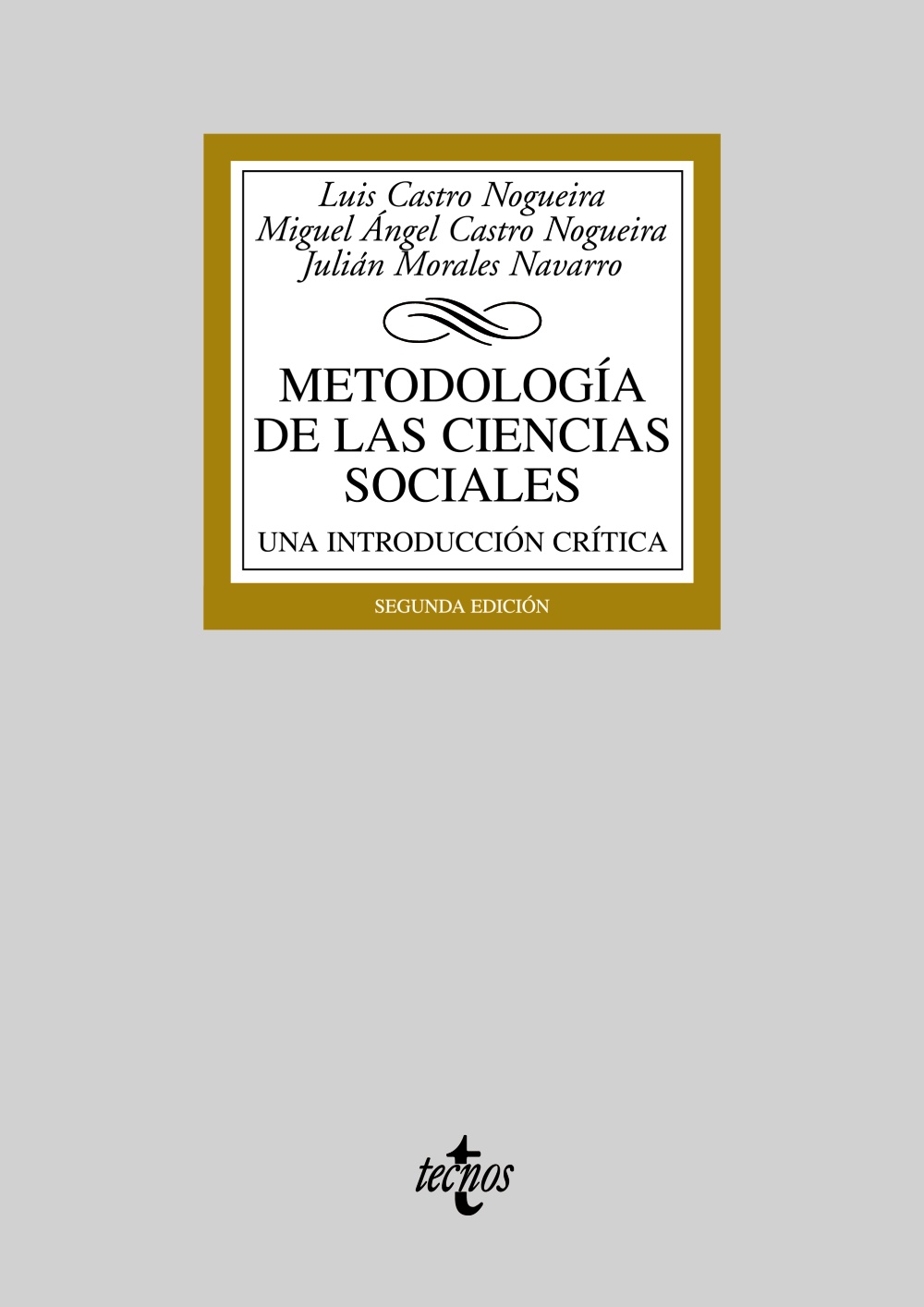 Luis Castro Nogueira
Miguel Ángel Castro Nogueira
Julián Morales Navarro

METODOLOGÍA DE LAS CIENCIAS SOCIALES

UNA INTRODUCCIÓN CRÍTICA

SEGUNDA EDICIÓN

tecnos